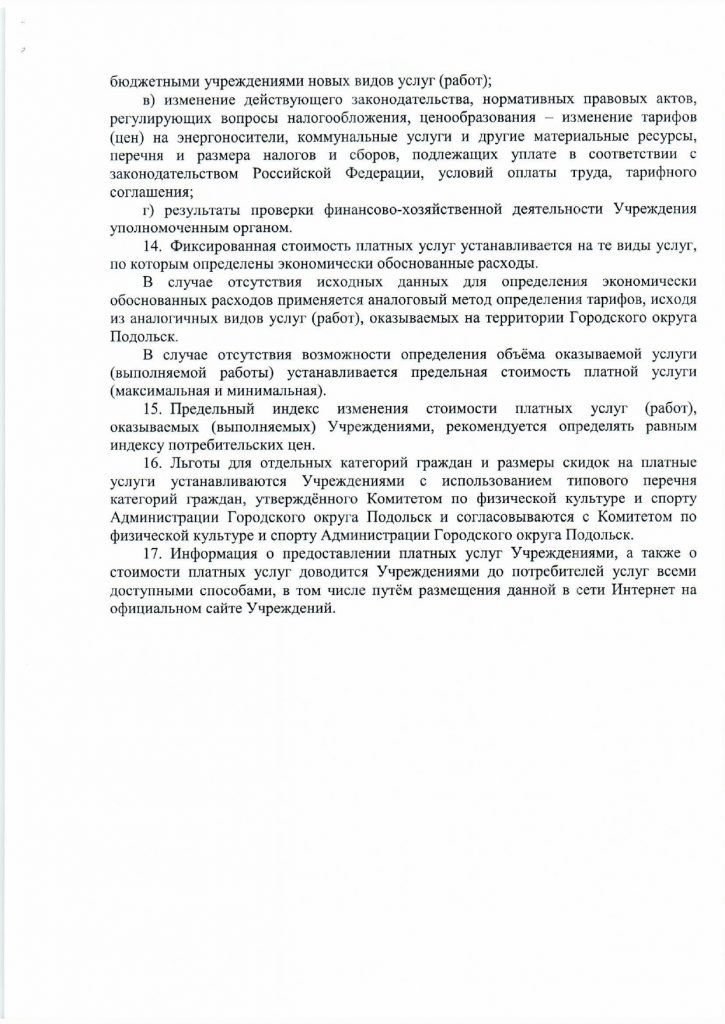 бюджетными учреждениями новых видов услуг (работ);

в) изменение действующего законодательства, нормативных правовых актов, регулирующих вопросы налогообложения, ценообразования – изменение тарифов (цен) на энергоносители, коммунальные услуги и другие материальные ресурсы, перечня и размера налогов и сборов, подлежащих уплате в соответствии с законодательством Российской Федерации, условий оплаты труда, тарифного соглашения;

г) результаты проверки финансово-хозяйственной деятельности Учреждения уполномоченным органом.

14. Фиксированная стоимость платных услуг устанавливается на те виды услуг, по которым определены экономически обоснованные расходы.

В случае отсутствия исходных данных для определения экономически обоснованных расходов применяется аналоговый метод определения тарифов, исходя из аналогичных видов услуг (работ), оказываемых на территории Городского округа Подольск.

В случае отсутствия возможности определения объёма оказываемой услуги (выполняемой работы) устанавливается предельная стоимость платной услуги (максимальная и минимальная).

15. Предельный индекс изменения стоимости платных услуг (работ), оказываемых (выполняемых) Учреждениями, рекомендуется определять равным индексу потребительских цен.

16. Льготы для отдельных категорий граждан и размеры скидок на платные услуги устанавливаются Учреждениями с использованием типового перечня категорий граждан, утверждённого Комитетом по физической культуре и спорту Администрации Городского округа Подольск и согласовываются с Комитетом по физической культуре и спорту Администрации Городского округа Подольск.

17. Информация о предоставлении платных услуг Учреждениями, а также о стоимости платных услуг доводится Учреждениями до потребителей услуг всеми доступными способами, в том числе путём размещения данной в сети Интернет на официальном сайте Учреждений.